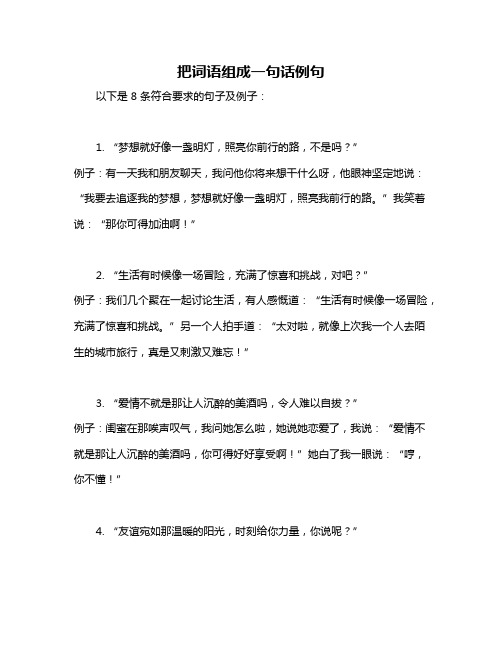 把词语组成一句话例句

以下是 8 条符合要求的句子及例子：

1. “梦想就好像一盏明灯，照亮你前行的路，不是吗？”

例子：有一天我和朋友聊天，我问他你将来想干什么呀，他眼神坚定地说：“我要去追逐我的梦想，梦想就好像一盏明灯，照亮我前行的路。”我笑着说：“那你可得加油啊！”

2. “生活有时候像一场冒险，充满了惊喜和挑战，对吧？”

例子：我们几个聚在一起讨论生活，有人感慨道：“生活有时候像一场冒险，充满了惊喜和挑战。”另一个人拍手道：“太对啦，就像上次我一个人去陌生的城市旅行，真是又刺激又难忘！”

3. “爱情不就是那让人沉醉的美酒吗，令人难以自拔？”

例子：闺蜜在那唉声叹气，我问她怎么啦，她说她恋爱了，我说：“爱情不就是那让人沉醉的美酒吗，你可得好好享受啊！”她白了我一眼说：“哼，你不懂！”

4. “友谊宛如那温暖的阳光，时刻给你力量，你说呢？”